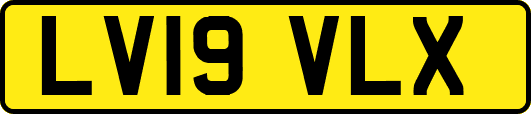 LV19 VLX